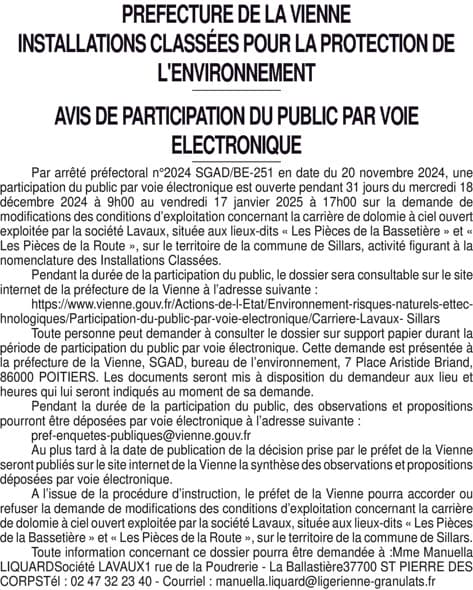 PREFECTURE DE LA VIENNE
INSTALLATIONS CLASSÉES POUR LA PROTECTION DE L'ENVIRONNEMENT

AVIS DE PARTICIPATION DU PUBLIC PAR VOIE ELECTRONIQUE

Par arrêté préfectoral n°2024 SGAD/BE-251 en date du 20 novembre 2024, une participation du public par voie électronique est ouverte pendant 31 jours du mercredi 18 décembre 2024 à 9h00 au vendredi 17 janvier 2025 à 17h00 sur la demande de modifications des conditions d'exploitation concernant la carrière de dolomie à ciel ouvert exploitée par la société Lavaux, située aux lieux-dits « Les Pièces de la Bassetière » et « Les Pièces de la Route », sur le territoire de la commune de Sillars, activité figurant à la nomenclature des Installations Classées.

Pendant la durée de la participation du public, le dossier sera consultable sur le site internet de la préfecture de la Vienne à l'adresse suivante :

https://www.vienne.gouv.fr/Actions-de-l-Etat/Environnement-risques-naturels-ettechnologiques/Participation-du-public-par-voie-electronique/Carriere-Lavaux- Sillars

Toute personne peut demander à consulter le dossier sur support papier durant la période de participation du public par voie électronique. Cette demande est présentée à la préfecture de la Vienne, SGAD, bureau de l'environnement, 7 Place Aristide Briand, 86000 POITIERS. Les documents seront mis à disposition du demandeur aux lieu et heures qui lui seront indiqués au moment de sa demande.

Pendant la durée de la participation du public, des observations et propositions pourront être déposées par voie électronique à l'adresse suivante :

pref-enquetes-publiques@vienne.gouv.fr

Au plus tard à la date de publication de la décision prise par le préfet de la Vienne seront publiés sur le site internet de la Vienne la synthèse des observations et propositions déposées par voie électronique.

A l'issue de la procédure d'instruction, le préfet de la Vienne pourra accorder ou refuser la demande de modifications des conditions d'exploitation concernant la carrière de dolomie à ciel ouvert exploitée par la société Lavaux, située aux lieux-dits « Les Pièces de la Bassetière » et « Les Pièces de la Route », sur le territoire de la commune de Sillars.

Toute information concernant ce dossier pourra être demandée à :Mme Manuella LIQUARDSociété LAVAUX1 rue de la Poudrerie - La Ballastière37700 ST PIERRE DES CORPSTél : 02 47 32 23 40 - Courriel : manuella.liquard@ligerienne-granulats.fr